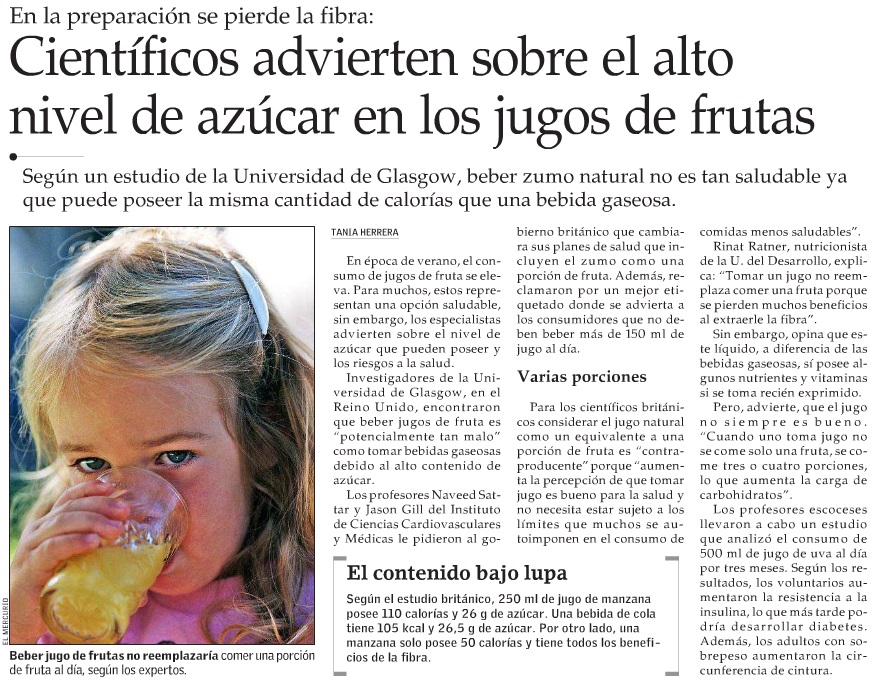 En la preparación se pierde la fibra:

Científicos advierten sobre el alto nivel de azúcar en los jugos de frutas

Según un estudio de la Universidad de Glasgow, beber zumo natural no es tan saludable ya que puede poseer la misma cantidad de calorías que una bebida gaseosa.

EL MERCURIO

Beber jugo de frutas no reemplazaría comer una porción de fruta al día, según los expertos.

TANIA HERRERA

En época de verano, el consumo de jugos de fruta se eleva. Para muchos, estos representan una opción saludable, sin embargo, los especialistas advierten sobre el nivel de azúcar que pueden poseer y los riesgos a la salud.

Investigadores de la Universidad de Glasgow, en el Reino Unido, encontraron que beber jugos de fruta es "potencialmente tan malo" como tomar bebidas gaseosas debido al alto contenido de azúcar.

Los profesores Naveed Sattar y Jason Gill del Instituto de Ciencias Cardiovasculares y Médicas le pidieron al gobierno británico que cambiara sus planes de salud que incluyen el zumo como una porción de fruta. Además, reclamaron por un mejor etiquetado donde se advierta a los consumidores que no deben beber más de 150 ml de jugo al día.

Varias porciones

Para los científicos británicos considerar el jugo natural como un equivalente a una porción de fruta es "contraproducente" porque "aumenta la percepción de que tomar jugo es bueno para la salud y no necesita estar sujeto a los límites que muchos se autoimponen en el consumo de comidas menos saludables".

Rinat Ratner, nutricionista de la U. del Desarrollo, explica: "Tomar un jugo no reemplaza comer una fruta porque se pierden muchos beneficios al extraerle la fibra".

Sin embargo, opina que este líquido, a diferencia de las bebidas gaseosas, sí posee algunos nutrientes y vitaminas si se toma recién exprimido.

Pero, advierte, que el jugo no siempre es bueno. "Cuando uno toma jugo no se come solo una fruta, se come tres o cuatro porciones, lo que aumenta la carga de carbohidratos".

Los profesores escoceses llevaron a cabo un estudio que analizó el consumo de 500 ml de jugo de uva al día por tres meses. Según los resultados, los voluntarios aumentaron la resistencia a la insulina, lo que más tarde podría desarrollar diabetes. Además, los adultos con sobrepeso aumentaron la circunferencia de cintura.

El contenido bajo lupa

Según el estudio británico, 250 ml de jugo de manzana posee 110 calorías y 26 g de azúcar. Una bebida de cola tiene 105 kcal y 26,5 g de azúcar. Por otro lado, una manzana solo posee 50 calorías y tiene todos los beneficios de la fibra.